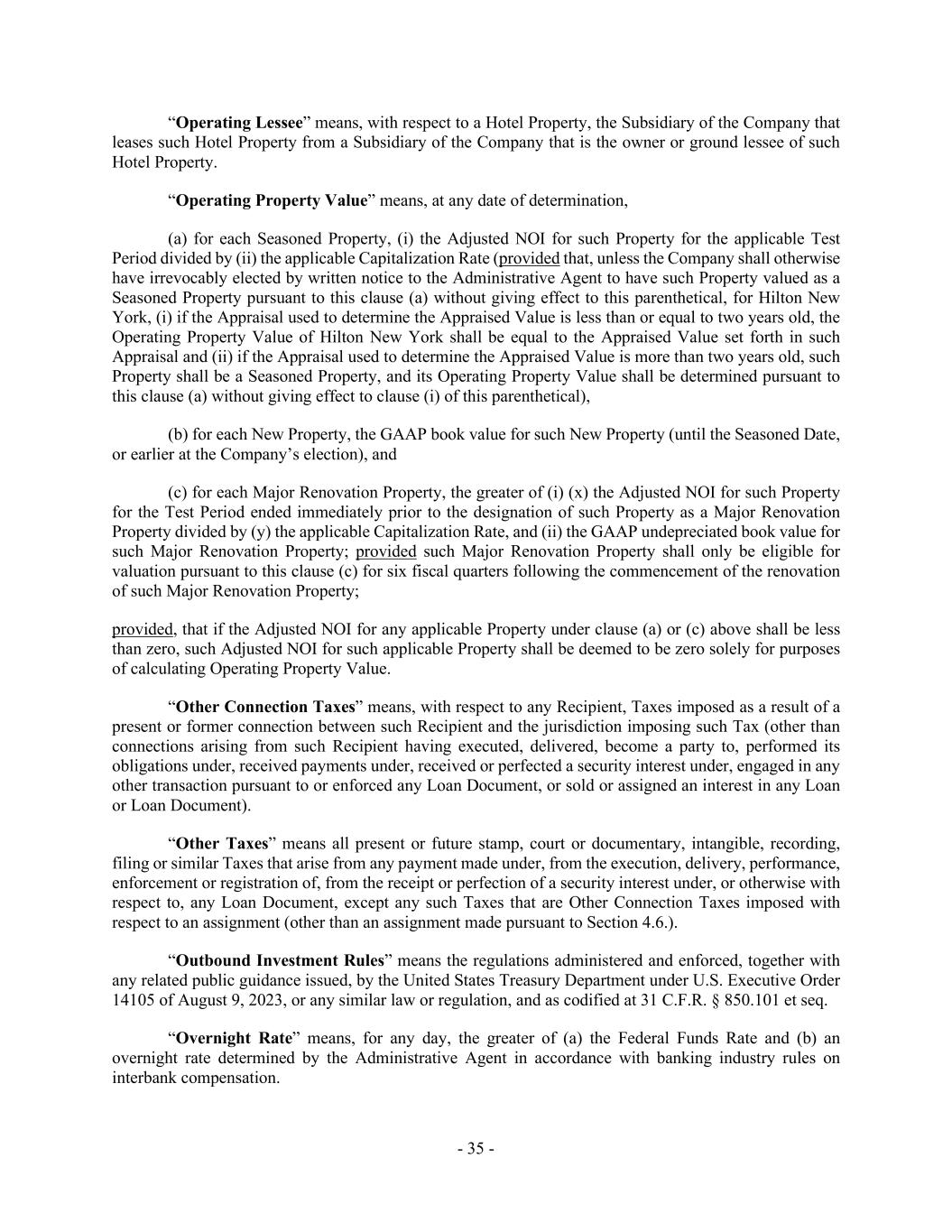 “Operating Lessee” means, with respect to a Hotel Property, the Subsidiary of the Company that leases such Hotel Property from a Subsidiary of the Company that is the owner or ground lessee of such Hotel Property.

“Operating Property Value” means, at any date of determination,

(a) for each Seasoned Property, (i) the Adjusted NOI for such Property for the applicable Test Period divided by (ii) the applicable Capitalization Rate (provided that, unless the Company shall otherwise have irrevocably elected by written notice to the Administrative Agent to have such Property valued as a Seasoned Property pursuant to this clause (a) without giving effect to this parenthetical, for Hilton New York, (i) if the Appraisal used to determine the Appraised Value is less than or equal to two years old, the Operating Property Value of Hilton New York shall be equal to the Appraised Value set forth in such Appraisal and (ii) if the Appraisal used to determine the Appraised Value is more than two years old, such Property shall be a Seasoned Property, and its Operating Property Value shall be determined pursuant to this clause (a) without giving effect to clause (i) of this parenthetical),

(b) for each New Property, the GAAP book value for such New Property (until the Seasoned Date, or earlier at the Company’s election), and

(c) for each Major Renovation Property, the greater of (i) (x) the Adjusted NOI for such Property for the Test Period ended immediately prior to the designation of such Property as a Major Renovation Property divided by (y) the applicable Capitalization Rate, and (ii) the GAAP undepreciated book value for such Major Renovation Property; provided such Major Renovation Property shall only be eligible for valuation pursuant to this clause (c) for six fiscal quarters following the commencement of the renovation of such Major Renovation Property;

provided, that if the Adjusted NOI for any applicable Property under clause (a) or (c) above shall be less than zero, such Adjusted NOI for such applicable Property shall be deemed to be zero solely for purposes of calculating Operating Property Value.

“Other Connection Taxes” means, with respect to any Recipient, Taxes imposed as a result of a present or former connection between such Recipient and the jurisdiction imposing such Tax (other than connections arising from such Recipient having executed, delivered, become a party to, performed its obligations under, received payments under, received or perfected a security interest under, engaged in any other transaction pursuant to or enforced any Loan Document, or sold or assigned an interest in any Loan or Loan Document).

“Other Taxes” means all present or future stamp, court or documentary, intangible, recording, filing or similar Taxes that arise from any payment made under, from the execution, delivery, performance, enforcement or registration of, from the receipt or perfection of a security interest under, or otherwise with respect to, any Loan Document, except any such Taxes that are Other Connection Taxes imposed with respect to an assignment (other than an assignment made pursuant to Section 4.6.).

“Outbound Investment Rules” means the regulations administered and enforced, together with any related public guidance issued, by the United States Treasury Department under U.S. Executive Order 14105 of August 9, 2023, or any similar law or regulation, and as codified at 31 C.F.R. § 850.101 et seq.

“Overnight Rate” means, for any day, the greater of (a) the Federal Funds Rate and (b) an overnight rate determined by the Administrative Agent in accordance with banking industry rules on interbank compensation.

- 35 -